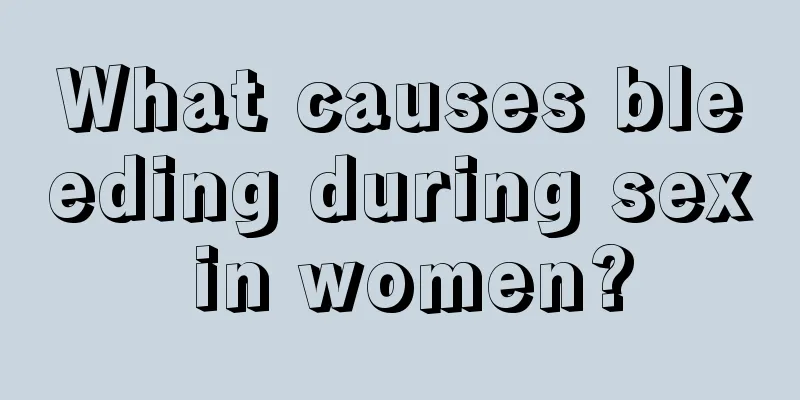 What causes bleeding during sex in women?